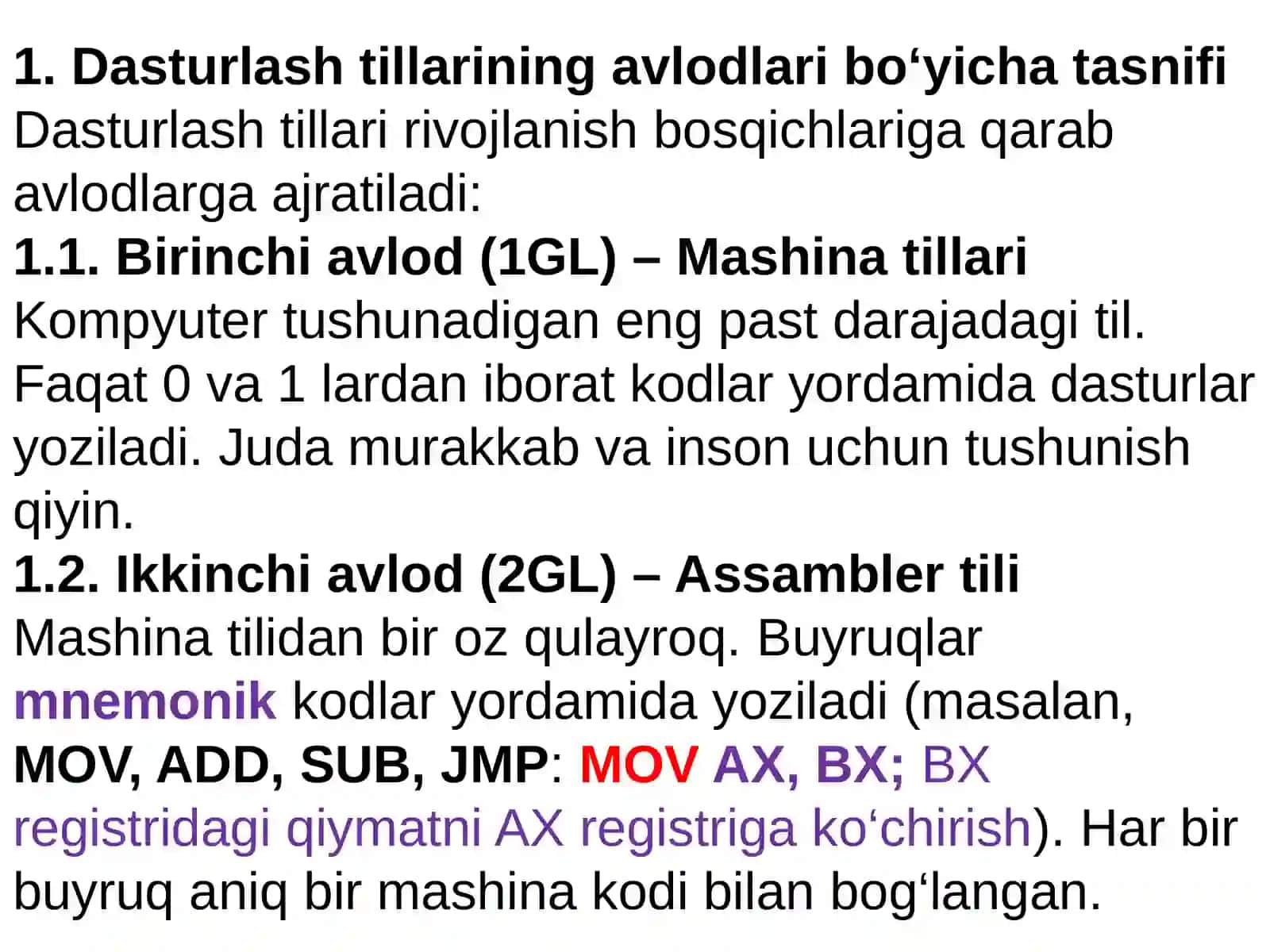 1. Dasturlash tillarining avlodlari bo‘yicha tasnifi
Dasturlash tillari rivojlanish bosqichlariga qarab avlodlarga ajratiladi:
1.1. Birinchi avlod (1GL) – Mashina tillari
Kompyuter tushunadigan eng past darajadagi til. Faqat 0 va 1 lardan iborat kodlar yordamida dasturlar yoziladi. Juda murakkab va inson uchun tushunish qiyin.
1.2. Ikkinchi avlod (2GL) – Assambler tili
Mashina tilidan bir oz qulayroq. Buyruqlar mnemonik kodlar yordamida yoziladi (masalan, MOV, ADD, SUB, JMP: MOV AX, BX; BX registridagi qiymatni AX registriga ko‘chirish). Har bir buyruq aniq bir mashina kodi bilan bog‘langan.